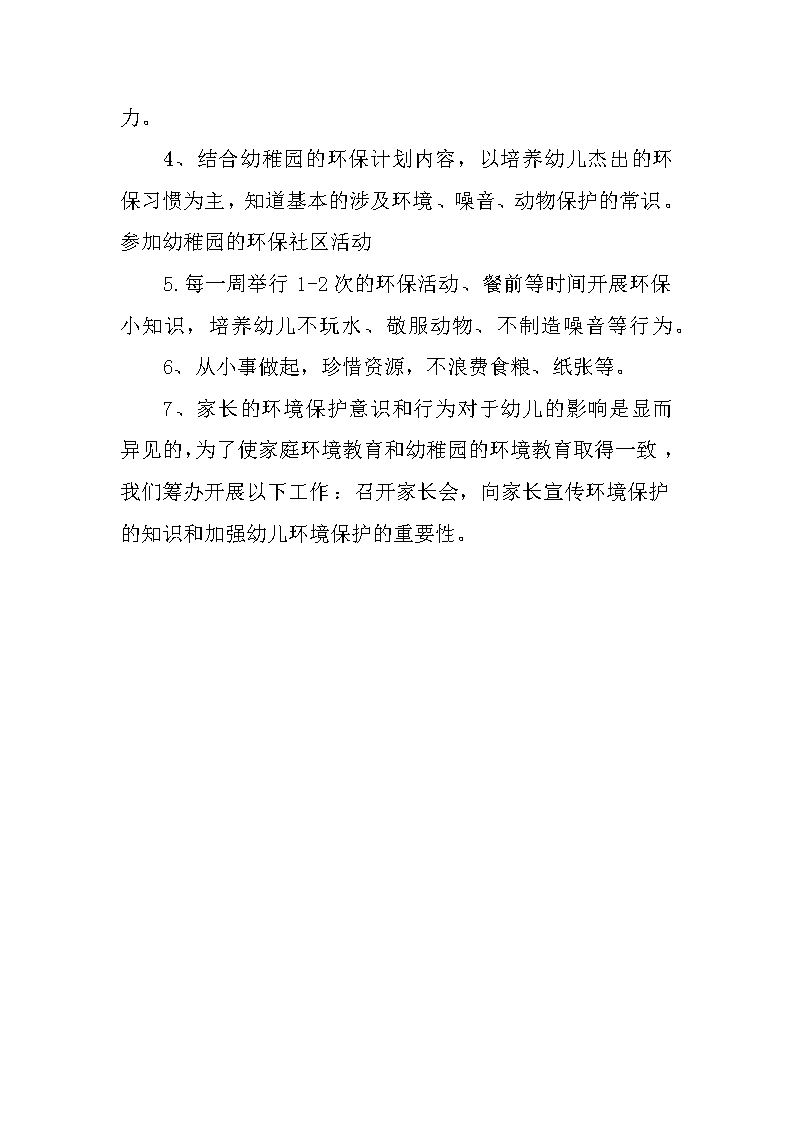 力。

4、结合幼稚园的环保计划内容，以培养幼儿杰出的环保习惯为主，知道基本的涉及环境、噪音、动物保护的常识。参加幼稚园的环保社区活动

5.每一周举行 1-2 次的环保活动、餐前等时间开展环保小知识，培养幼儿不玩水、敬服动物、不制造噪音等行为。

6、从小事做起，珍惜资源，不浪费食粮、纸张等。

7、家长的环境保护意识和行为对于幼儿的影响是显而异见的，为了使家庭环境教育和幼稚园的环境教育取得一致，我们筹办开展以下工作：召开家长会，向家长宣传环境保护的知识和加强幼儿环境保护的重要性。